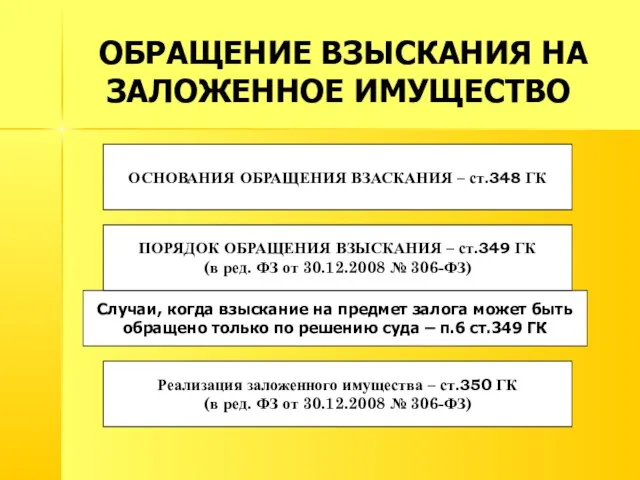 ОБРАЩЕНИЕ ВЗЫСКАНИЯ НА ЗАЛОЖЕННОЕ ИМУЩЕСТВО

ОСНОВАНИЯ ОБРАЩЕНИЯ ВЗАСКАНИЯ – ст.348 ГК

ПОРЯДОК ОБРАЩЕНИЯ ВЗЫСКАНИЯ – ст.349 ГК (в ред. ФЗ от 30.12.2008 № 306-ФЗ)

Случаи, когда взыскание на предмет залога может быть обращено только по решению суда – п.6 ст.349 ГК

Реализация заложенного имущества – ст.350 ГК (в ред. ФЗ от 30.12.2008 № 306-ФЗ)